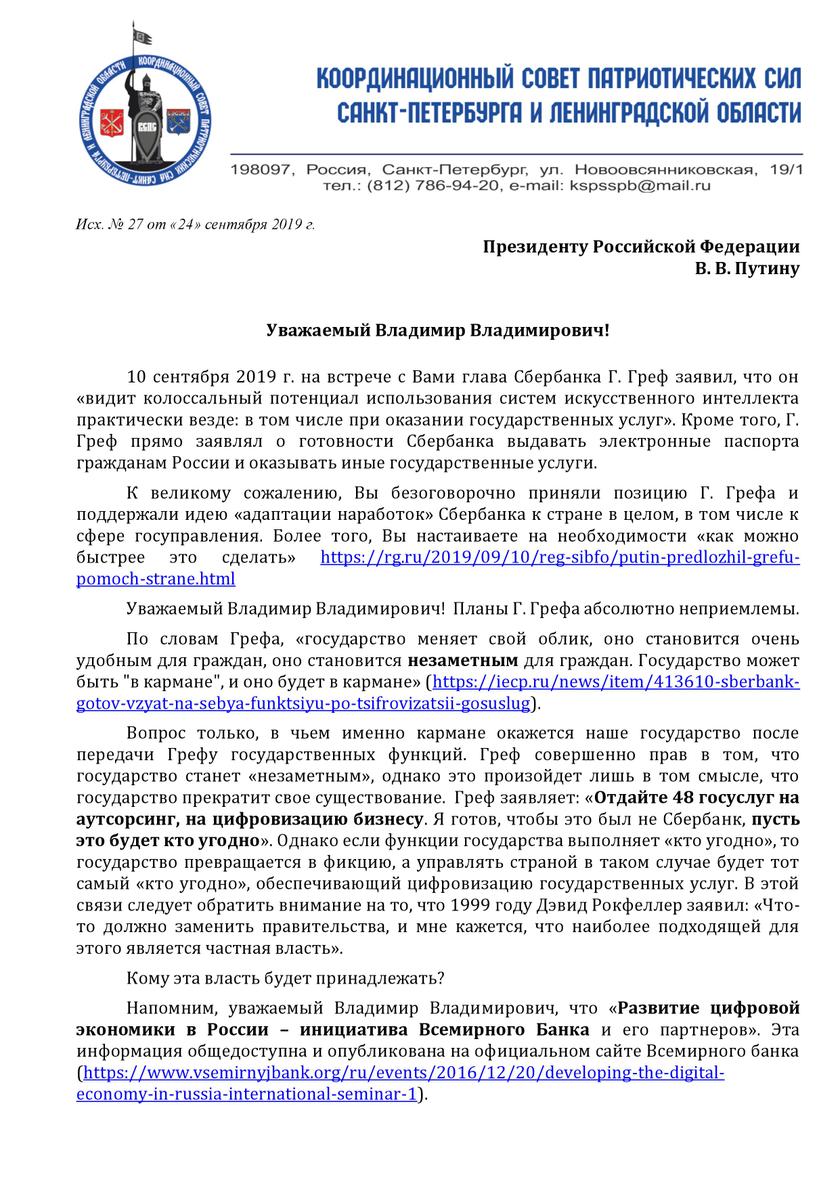 КООРДИНАЦИОННЫЙ СОВЕТ ПАТРИОТИЧЕСКИХ СИЛ САНКТ-ПЕТЕРБУРГА И ЛЕНИНГРАДСКОЙ ОБЛАСТИ

198097, Россия, Санкт-Петербург, ул. Новоовсянниковская, 19/1
тел.: (812) 786-94-20, e-mail: kspsspb@mail.ru

Исх. № 27 от «24» сентября 2019 г.

Президенту Российской Федерации
В. В. Путину

Уважаемый Владимир Владимирович!

10 сентября 2019 г. на встрече с Вами глава Сбербанка Г. Греф заявил, что он «видит колоссальный потенциал использования систем искусственного интеллекта практически везде: в том числе при оказании государственных услуг». Кроме того, Г. Греф прямо заявлял о готовности Сбербанка выдавать электронные паспорта гражданам России и оказывать иные государственные услуги.

К великому сожалению, Вы безоговорочно приняли позицию Г. Грефа и поддержали идею «адаптации наработок» Сбербанка к стране в целом, в том числе к сфере госуправления. Более того, Вы настаиваете на необходимости «как можно быстрее это сделать» https://rg.ru/2019/09/10/reg-sibfo/putin-predlozhil-grefu-pomoch-strane.html

Уважаемый Владимир Владимирович! Планы Г. Грефа абсолютно неприемлемы.

По словам Грефа, «государство меняет свой облик, оно становится очень удобным для граждан, оно становится незаметным для граждан. Государство может быть "в кармане", и оно будет в кармане» (https://iecp.ru/news/item/413610-sberbank-gotov-vzyat-na-sebya-funktsiyu-po-tsifrovizatsii-gosuslug).

Вопрос только, в чьем именно кармане окажется наше государство после передачи Грефу государственных функций. Греф совершенно прав в том, что государство станет «незаметным», однако это произойдет лишь в том смысле, что государство прекратит свое существование. Греф заявляет: «Отдайте 48 госуслуг на аутсорсинг, на цифровизацию бизнесу. Я готов, чтобы это был не Сбербанк, пусть это будет кто угодно». Однако если функции государства выполняет «кто угодно», то государство превращается в фикцию, а управлять страной в таком случае будет тот самый «кто угодно», обеспечивающий цифровизацию государственных услуг. В этой связи следует обратить внимание на то, что 1999 году Дэвид Рокфеллер заявил: «Что-то должно заменить правительства, и мне кажется, что наиболее подходящей для этого является частная власть».

Кому эта власть будет принадлежать?

Напомним, уважаемый Владимир Владимирович, что «Развитие цифровой экономики в России – инициатива Всемирного Банка и его партнеров». Эта информация общедоступна и опубликована на официальном сайте Всемирного банка (https://www.vsemirnyjbank.org/ru/events/2016/12/20/developing-the-digital-economy-in-russia-international-seminar-1).